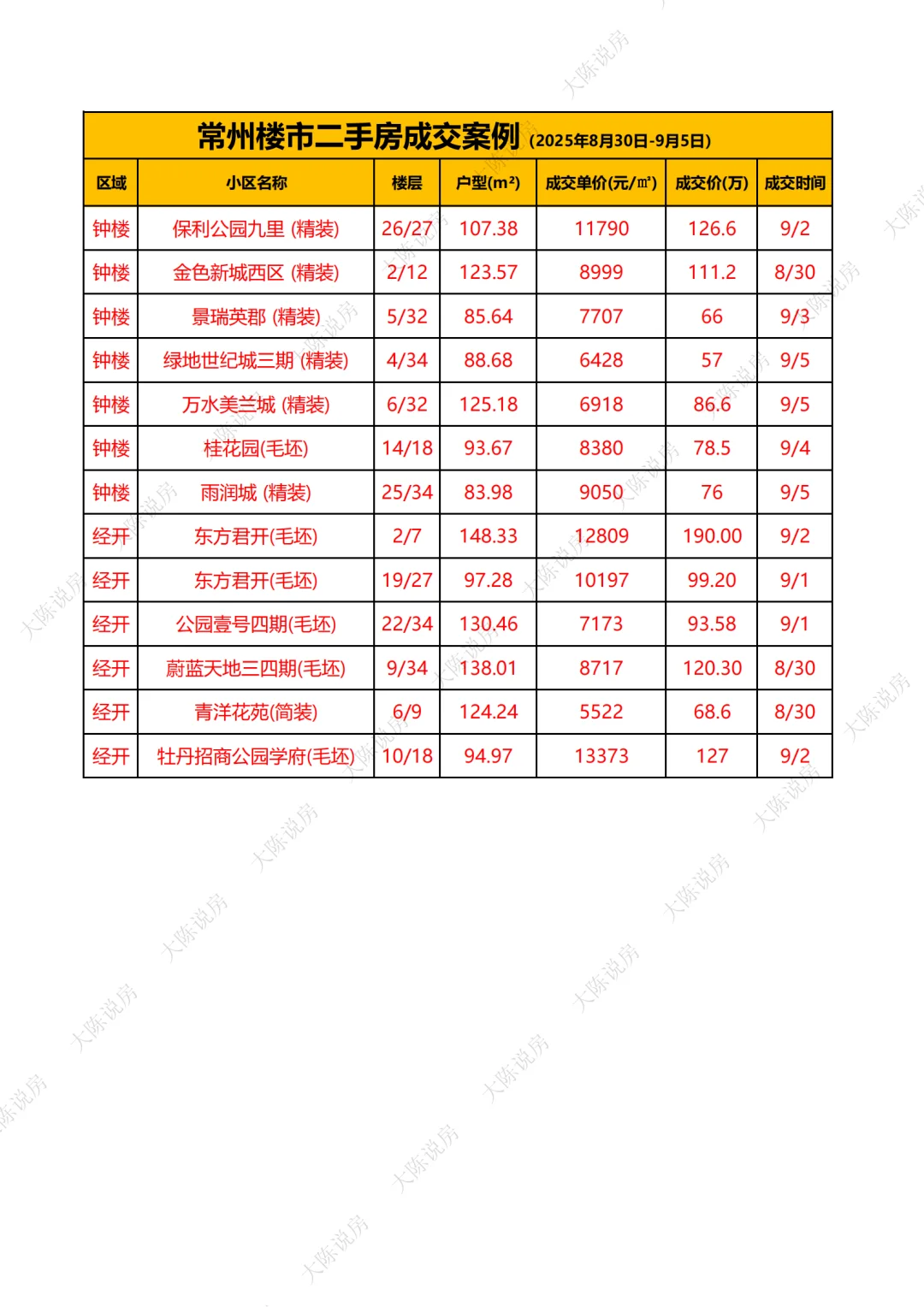 常州楼市二手房成交案例 (2025年8月30日-9月5日)

| 区域 | 小区名称 | 楼层 | 户型(m²) | 成交单价(元/㎡) | 成交价(万) | 成交时间 |
|---|---|---|---|---|---|---|
| 钟楼 | 保利公园九里 (精装) | 26/27 | 107.38 | 11790 | 126.6 | 9/2 |
| 钟楼 | 金色新城西区 (精装) | 2/12 | 123.57 | 8999 | 111.2 | 8/30 |
| 钟楼 | 景瑞英郡 (精装) | 5/32 | 85.64 | 7707 | 66 | 9/3 |
| 钟楼 | 绿地世纪城三期 (精装) | 4/34 | 88.68 | 6428 | 57 | 9/5 |
| 钟楼 | 万水美兰城 (精装) | 6/32 | 125.18 | 6918 | 86.6 | 9/5 |
| 钟楼 | 桂花园(毛坯) | 14/18 | 93.67 | 8380 | 78.5 | 9/4 |
| 钟楼 | 雨润城 (精装) | 25/34 | 83.98 | 9050 | 76 | 9/5 |
| 经开 | 东方君开(毛坯) | 2/7 | 148.33 | 12809 | 190.00 | 9/2 |
| 经开 | 东方君开(毛坯) | 19/27 | 97.28 | 10197 | 99.20 | 9/1 |
| 经开 | 公园壹号四期(毛坯) | 22/34 | 130.46 | 7173 | 93.58 | 9/1 |
| 经开 | 蔚蓝天地三四期(毛坯) | 9/34 | 138.01 | 8717 | 120.30 | 8/30 |
| 经开 | 青洋花苑(简装) | 6/9 | 124.24 | 5522 | 68.6 | 8/30 |
| 经开 | 牡丹招商公园学府(毛坯) | 10/18 | 94.97 | 13373 | 127 | 9/2 |

大陈说房